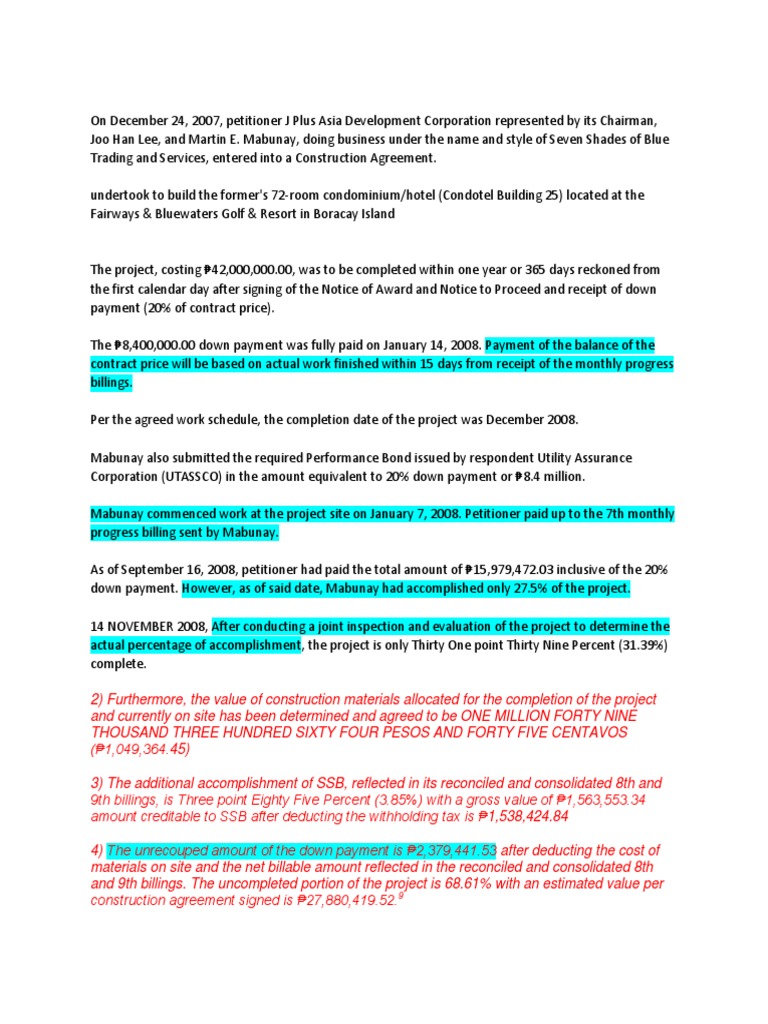 On December 24, 2007, petitioner J Plus Asia Development Corporation represented by its Chairman, Joo Han Lee, and Martin E. Mabunay, doing business under the name and style of Seven Shades of Blue Trading and Services, entered into a Construction Agreement.

undertook to build the former's 72-room condominium/hotel (Condotel Building 25) located at the Fairways & Bluewaters Golf & Resort in Boracay Island

The project, costing ₱42,000,000.00, was to be completed within one year or 365 days reckoned from the first calendar day after signing of the Notice of Award and Notice to Proceed and receipt of down payment (20% of contract price).

The ₱8,400,000.00 down payment was fully paid on January 14, 2008. Payment of the balance of the contract price will be based on actual work finished within 15 days from receipt of the monthly progress billings.

Per the agreed work schedule, the completion date of the project was December 2008.

Mabunay also submitted the required Performance Bond issued by respondent Utility Assurance Corporation (UTASSCO) in the amount equivalent to 20% down payment or ₱8.4 million.

Mabunay commenced work at the project site on January 7, 2008. Petitioner paid up to the 7th monthly progress billing sent by Mabunay.

As of September 16, 2008, petitioner had paid the total amount of ₱15,979,472.03 inclusive of the 20% down payment. However, as of said date, Mabunay had accomplished only 27.5% of the project.

14 NOVEMBER 2008, After conducting a joint inspection and evaluation of the project to determine the actual percentage of accomplishment, the project is only Thirty One point Thirty Nine Percent (31.39%) complete.

2) Furthermore, the value of construction materials allocated for the completion of the project and currently on site has been determined and agreed to be ONE MILLION FORTY NINE THOUSAND THREE HUNDRED SIXTY FOUR PESOS AND FORTY FIVE CENTAVOS (₱1,049,364.45)

3) The additional accomplishment of SSB, reflected in its reconciled and consolidated 8th and 9th billings, is Three point Eighty Five Percent (3.85%) with a gross value of ₱1,563,553.34 amount creditable to SSB after deducting the withholding tax is ₱1,538,424.84

4) The unrecouped amount of the down payment is ₱2,379,441.53 after deducting the cost of materials on site and the net billable amount reflected in the reconciled and consolidated 8th and 9th billings. The uncompleted portion of the project is 68.61% with an estimated value per construction agreement signed is ₱27,880,419.52.$^{9}$